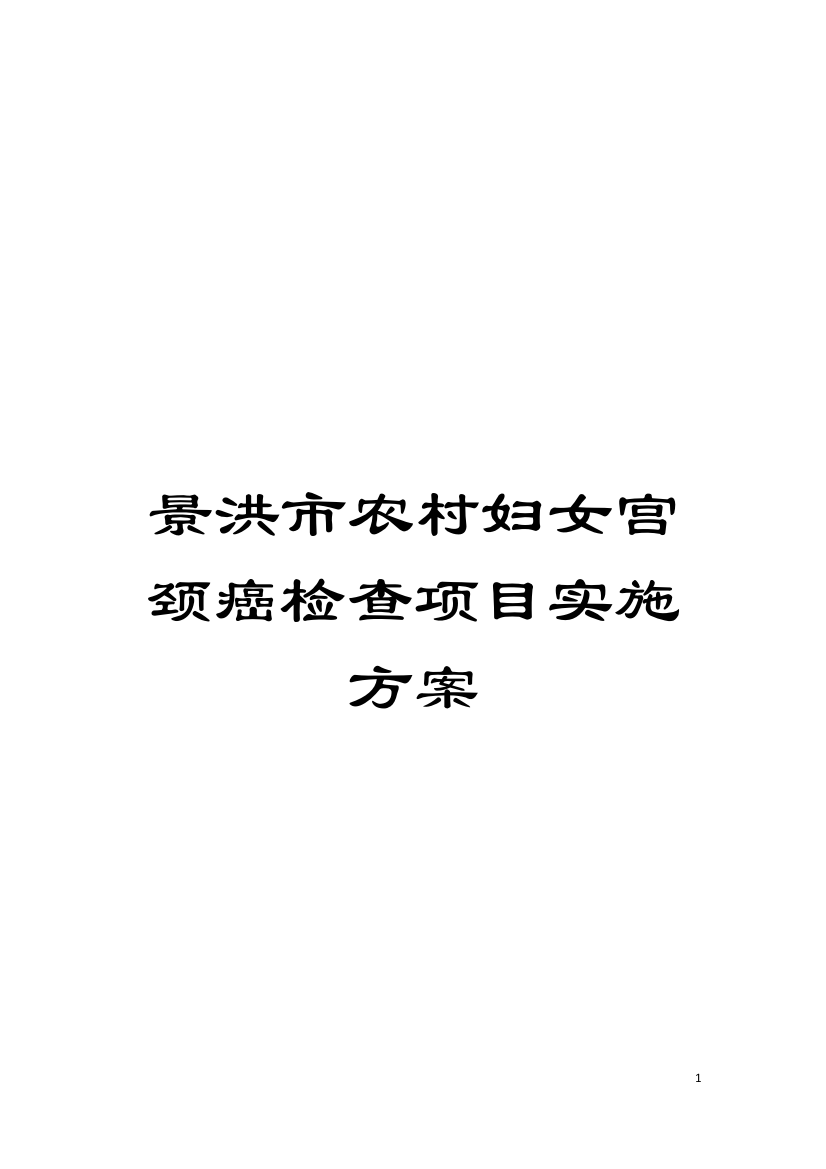 景洪市农村妇女宫颈癌检查项目实施方案

1